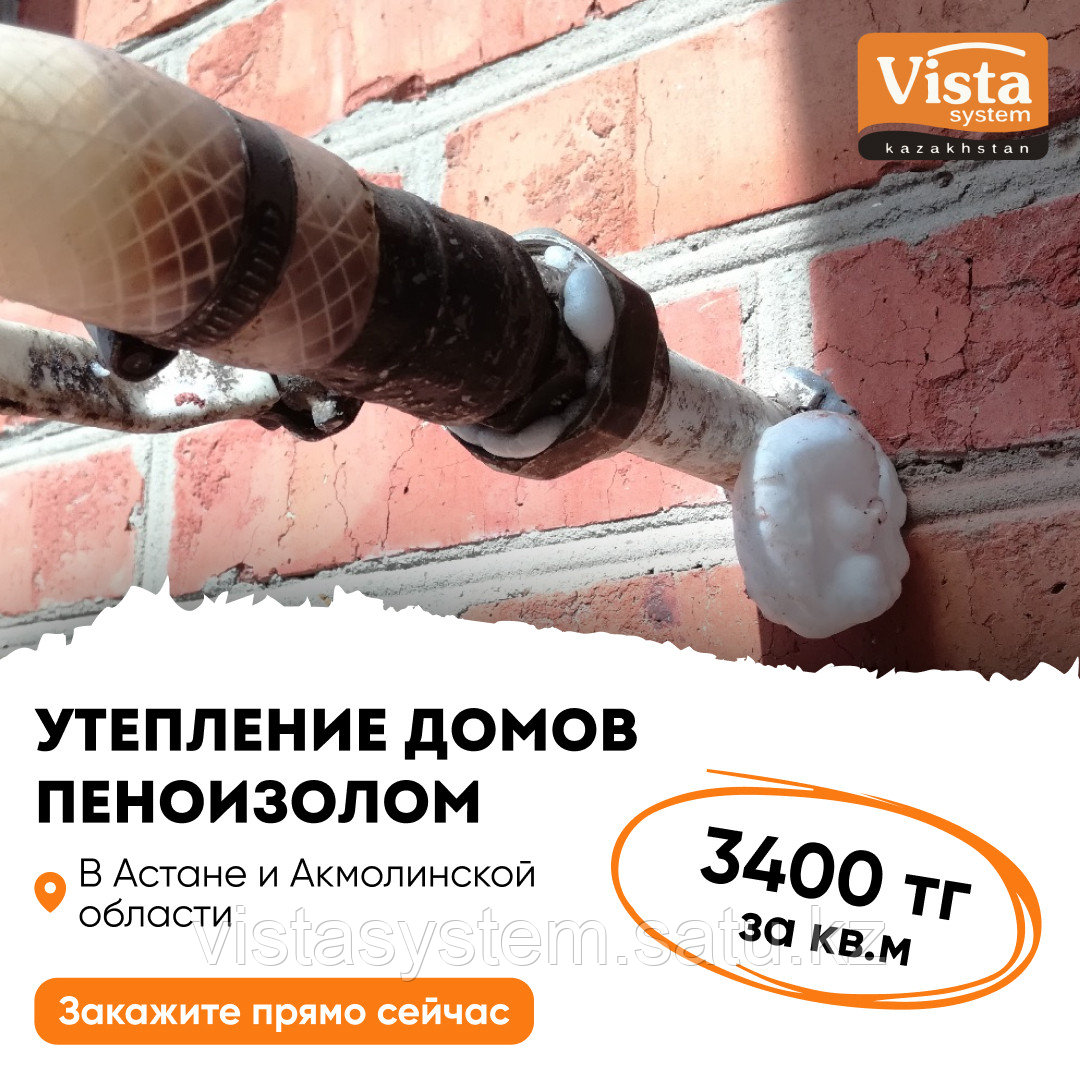 Vista system kazakhstan

УТЕПЛЕНИЕ ДОМОВ ПЕНОИЗОЛОМ

В Астане и Акмолинской области

3400 тг за кв.м

vistasystem.satu.kz

Закажите прямо сейчас